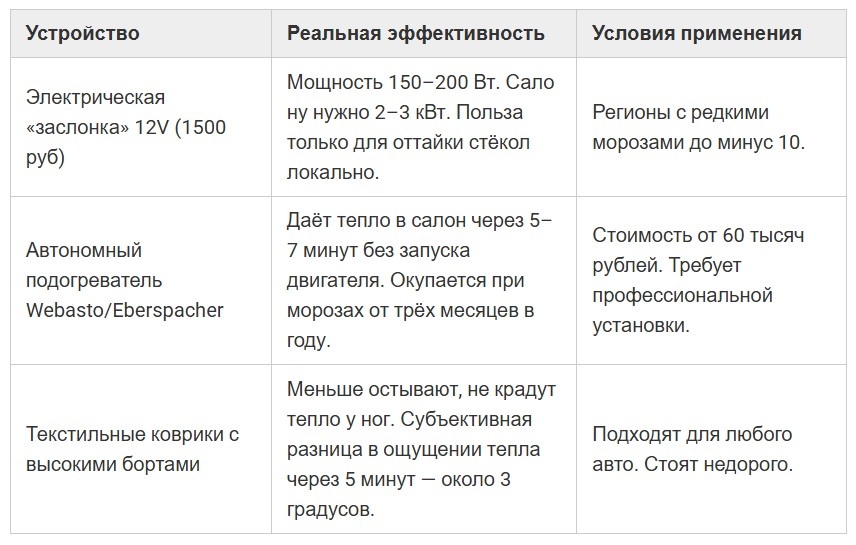 | Устройство | Реальная эффективность | Условия применения |
|---|---|---|
| Электрическая «заслонка» 12V (1500 руб) | Мощность 150–200 Вт. Сало ну нужно 2–3 кВт. Польза только для оттайки стёкол локально. | Регионы с редкими морозами до минус 10. |
| Автономный подогреватель Webasto/Eberspacher | Даёт тепло в салон через 5–7 минут без запуска двигателя. Окупается при морозах от трёх месяцев в году. | Стоимость от 60 тысяч рублей. Требует профессиональной установки. |
| Текстильные коврики с высокими бортами | Меньше остывают, не крадут тепло у ног. Субъективная разница в ощущении тепла через 5 минут — около 3 градусов. | Подходят для любого авто. Стоят недорого. |